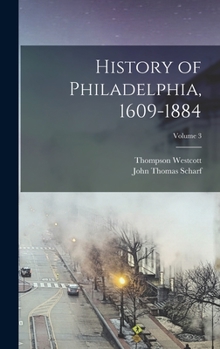 History of Philadelphia, 1609-1884

Volume 3

Thompson Westcott
John Thomas Scharf